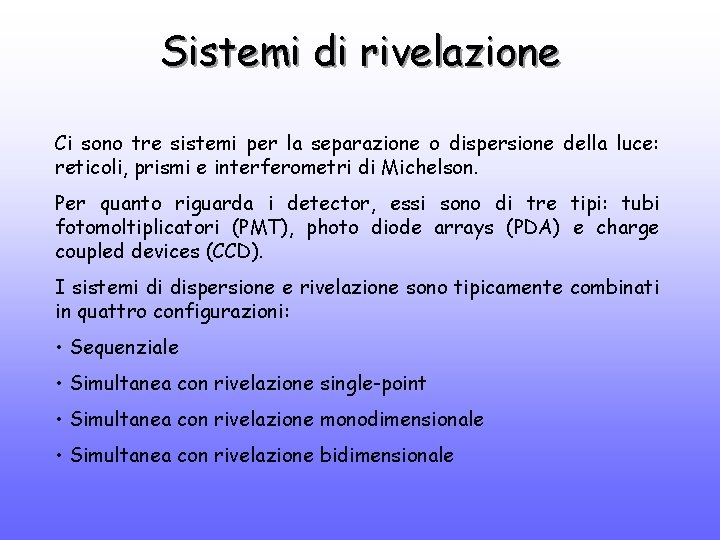 Sistemi di rivelazione

Ci sono tre sistemi per la separazione o dispersione della luce: reticoli, prismi e interferometri di Michelson.

Per quanto riguarda i detector, essi sono di tre tipi: tubi fotomoltiplicatori (PMT), photo diode arrays (PDA) e charge coupled devices (CCD).

I sistemi di dispersione e rivelazione sono tipicamente combinati in quattro configurazioni:

• Sequenziale

• Simultanea con rivelazione single-point

• Simultanea con rivelazione monodimensionale

• Simultanea con rivelazione bidimensionale